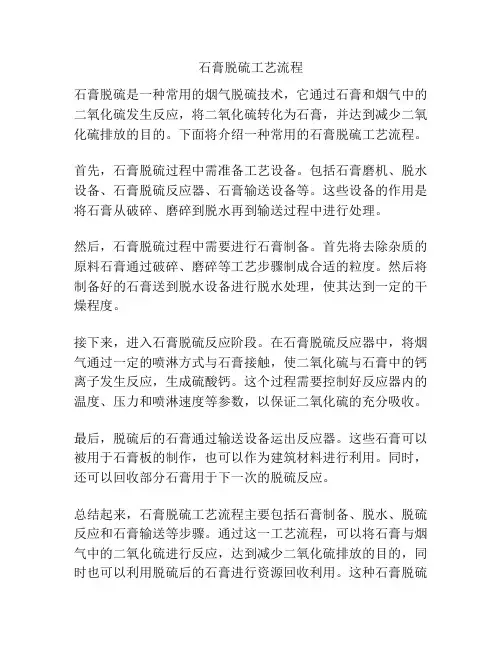 石膏脱硫工艺流程

石膏脱硫是一种常用的烟气脱硫技术，它通过石膏和烟气中的二氧化硫发生反应，将二氧化硫转化为石膏，并达到减少二氧化硫排放的目的。下面将介绍一种常用的石膏脱硫工艺流程。

首先，石膏脱硫过程中需准备工艺设备。包括石膏磨机、脱水设备、石膏脱硫反应器、石膏输送设备等。这些设备的作用是将石膏从破碎、磨碎到脱水再到输送过程中进行处理。

然后，石膏脱硫过程中需要进行石膏制备。首先将去除杂质的原料石膏通过破碎、磨碎等工艺步骤制成合适的粒度。然后将制备好的石膏送到脱水设备进行脱水处理，使其达到一定的干燥程度。

接下来，进入石膏脱硫反应阶段。在石膏脱硫反应器中，将烟气通过一定的喷淋方式与石膏接触，使二氧化硫与石膏中的钙离子发生反应，生成硫酸钙。这个过程需要控制好反应器内的温度、压力和喷淋速度等参数，以保证二氧化硫的充分吸收。

最后，脱硫后的石膏通过输送设备运出反应器。这些石膏可以被用于石膏板的制作，也可以作为建筑材料进行利用。同时，还可以回收部分石膏用于下一次的脱硫反应。

总结起来，石膏脱硫工艺流程主要包括石膏制备、脱水、脱硫反应和石膏输送等步骤。通过这一工艺流程，可以将石膏与烟气中的二氧化硫进行反应，达到减少二氧化硫排放的目的，同时也可以利用脱硫后的石膏进行资源回收利用。这种石膏脱硫